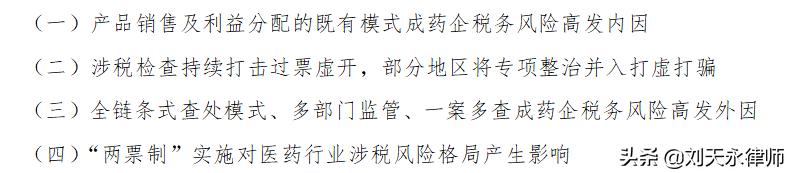 （一）产品销售及利益分配的既有模式成药企税务风险高发内因

（二）涉税检查持续打击过票虚开，部分地区将专项整治并入打虚打骗

（三）全链条式查处模式、多部门监管、一案多查成药企税务风险高发外因

（四）“两票制”实施对医药行业涉税风险格局产生影响

头条 @刘天永律师